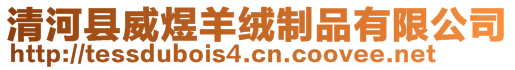 清河县威煜羊绒制品有限公司
http://tessdubois4.cn.coovee.net